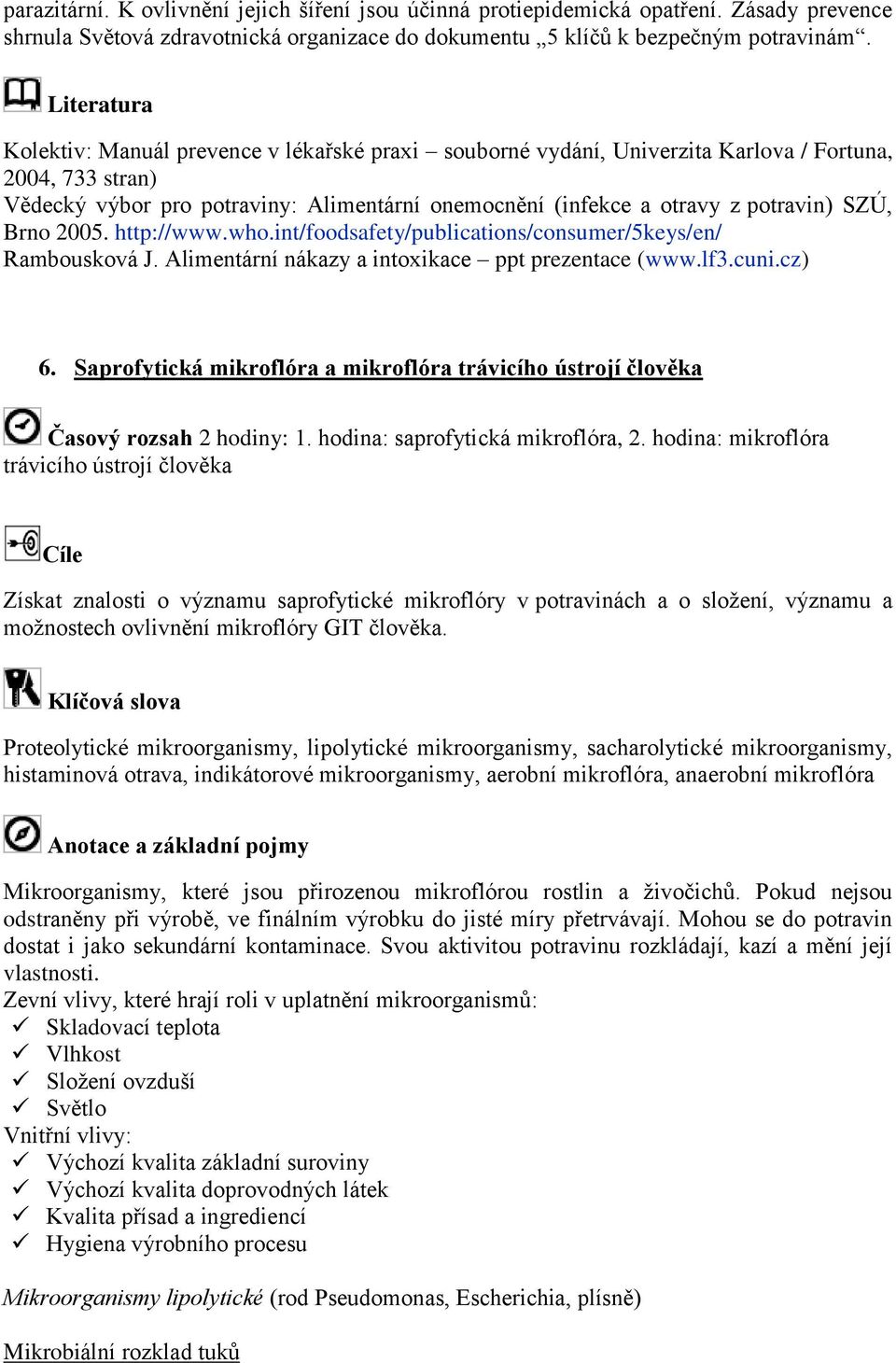 parazitární. K ovlivnění jejich šíření jsou účinná protiepidemická opatření. Zásady prevence shrnula Světová zdravotnická organizace do dokumentu „5 klíčů k bezpečným potravinám“.

Literatura

Kolektiv: Manuál prevence v lékařské praxi – souborné vydání, Univerzita Karlova / Fortuna, 2004, 733 stran)
Vědecký výbor pro potraviny: Alimentární onemocnění (infekce a otravy z potravin) SZÚ, Brno 2005. http://www.who.int/foodsafety/publications/consumer/5keys/en/
Rambousková J. Alimentární nákazy a intoxikace – ppt prezentace (www.lf3.cuni.cz)

6. Saprofytická mikroflóra a mikroflóra trávicího ústrojí člověka

Časový rozsah 2 hodiny: 1. hodina: saprofytická mikroflóra, 2. hodina: mikroflóra trávicího ústrojí člověka

Cíle

Získat znalosti o významu saprofytické mikroflóry v potravinách a o složení, významu a možnostech ovlivnění mikroflóry GIT člověka.

Klíčová slova

Proteolytické mikroorganismy, lipolytické mikroorganismy, sacharolytické mikroorganismy, histaminová otrava, indikátorové mikroorganismy, aerobní mikroflóra, anaerobní mikroflóra

Anotace a základní pojmy

Mikroorganismy, které jsou přirozenou mikroflórou rostlin a živočichů. Pokud nejsou odstraněny při výrobě, ve finálním výrobku do jisté míry přetrvávají. Mohou se do potravin dostat i jako sekundární kontaminace. Svou aktivitou potravinu rozkládají, kazí a mění její vlastnosti.
Zevní vlivy, které hrají roli v uplatnění mikroorganismů:
✓ Skladovací teplota
✓ Vlhkost
✓ Složení ovzduší
✓ Světlo
Vnitřní vlivy:
✓ Výchozí kvalita základní suroviny
✓ Výchozí kvalita doprovodných látek
✓ Kvalita přísad a ingrediencí
✓ Hygiena výrobního procesu

Mikroorganismy lipolytické (rod Pseudomonas, Escherichia, plísně)

Mikrobiální rozklad tuků